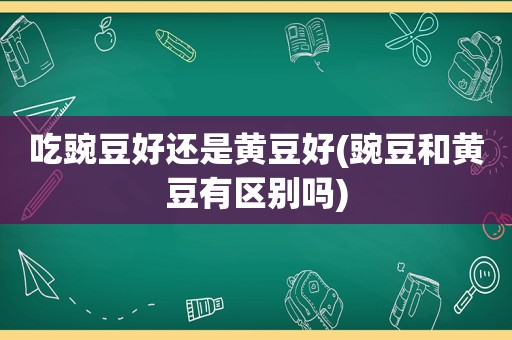 吃豌豆好还是黄豆好(豌豆和黄豆有区别吗)